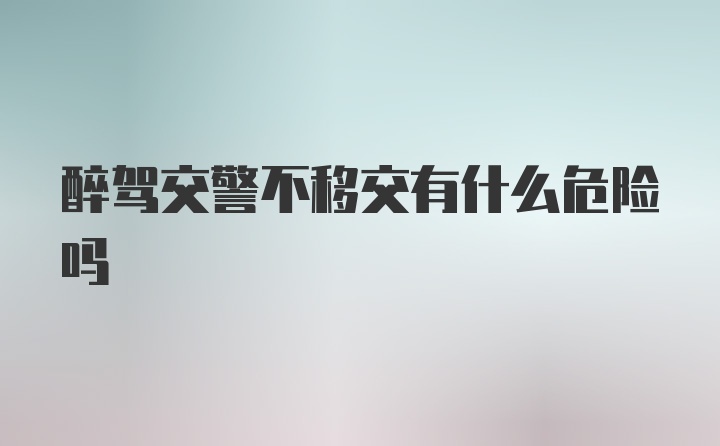 醉驾交警不移交有什么危险吗